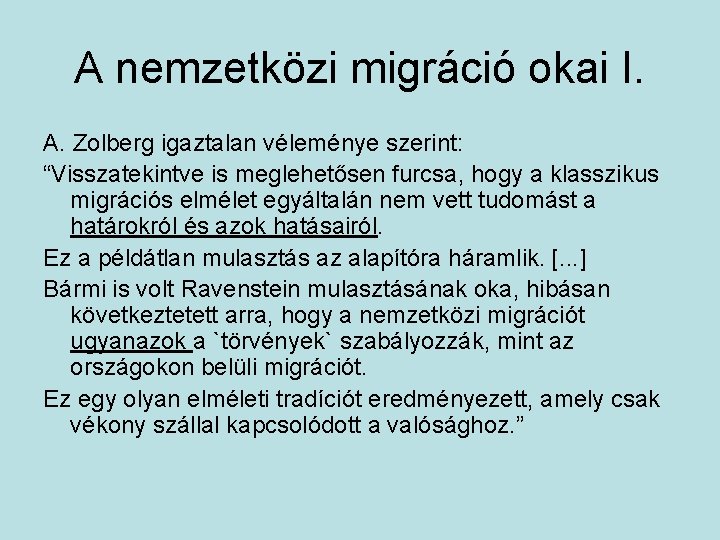 A nemzetközi migráció okai I.

A. Zolberg igaztalan véleménye szerint:

“Visszatekintve is meglehetősen furcsa, hogy a klasszikus migrációs elmélet egyáltalán nem vett tudomást a határokról és azok hatásairól.

Ez a példátlan mulasztás az alapítóra háramlik. [...]

Bármi is volt Ravenstein mulasztásának oka, hibásan következtetett arra, hogy a nemzetközi migrációt ugyanazok a `törvények` szabályozzák, mint az országokon belüli migrációt.

Ez egy olyan elméleti tradíciót eredményezett, amely csak vékony szállal kapcsolódott a valósághoz.”